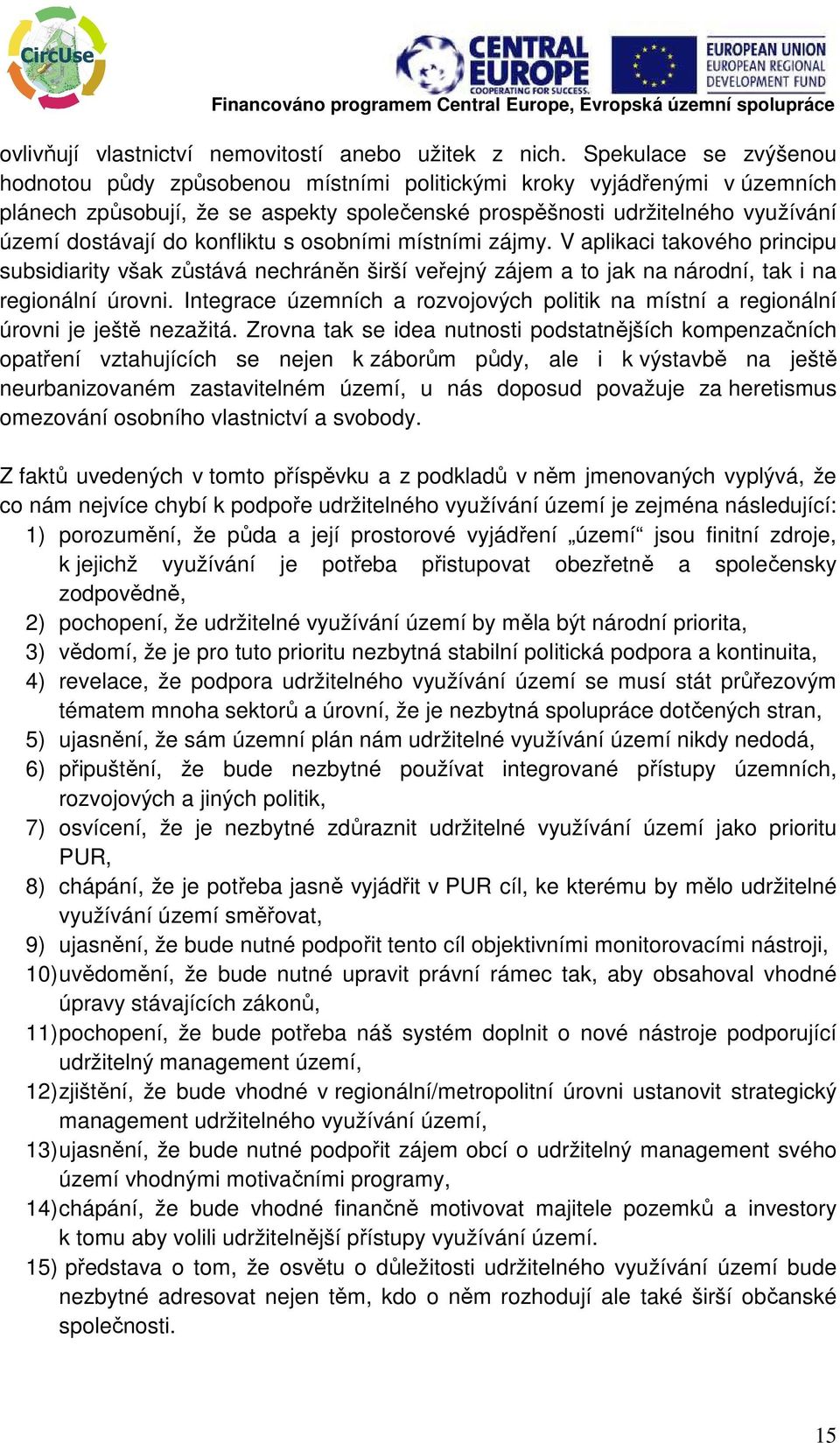 CircUse

CENTRAL EUROPE COOPERATING FOR SUCCESS.

EUROPEAN UNION EUROPEAN REGIONAL DEVELOPMENT FUND

Financováno programem Central Europe, Evropská územní spolupráce

ovlivňují vlastnictví nemovitostí anebo užitek z nich. Spekulace se zvýšenou hodnotou půdy způsobenou místními politickými kroky vyjádřenými v územních plánech způsobují, že se aspekty společenské prospěšnosti udržitelného využívání území dostávají do konfliktu s osobními místními zájmy. V aplikaci takového principu subsidiarity však zůstává nechráněn širší veřejný zájem a to jak na národní, tak i na regionální úrovni. Integrace územních a rozvojových politik na místní a regionální úrovni je ještě nezažitá. Zrovna tak se idea nutnosti podstatnějších kompenzačních opatření vztahujících se nejen k záborům půdy, ale i k výstavbě na ještě neurbanizovaném zastavitelném území, u nás doposud považuje za heretismus omezování osobního vlastnictví a svobody.

Z faktů uvedených v tomto příspěvku a z podkladů v něm jmenovaných vyplývá, že co nám nejvíce chybí k podpoře udržitelného využívání území je zejména následující:
1) porozumění, že půda a její prostorové vyjádření „území“ jsou finitní zdroje, k jejichž využívání je potřeba přistupovat obezřetně a společensky zodpovědně,
2) pochopení, že udržitelné využívání území by měla být národní priorita,
3) vědomí, že je pro tuto prioritu nezbytná stabilní politická podpora a kontinuita,
4) revelace, že podpora udržitelného využívání území se musí stát průřezovým tématem mnoha sektorů a úrovní, že je nezbytná spolupráce dotčených stran,
5) ujasnění, že sám územní plán nám udržitelné využívání území nikdy nedodá,
6) připuštění, že bude nezbytné používat integrované přístupy územních, rozvojových a jiných politik,
7) osvícení, že je nezbytné zdůraznit udržitelné využívání území jako prioritu PUR,
8) chápání, že je potřeba jasně vyjádřit v PUR cíl, ke kterému by mělo udržitelné využívání území směřovat,
9) ujasnění, že bude nutné podpořit tento cíl objektivními monitorovacími nástroji,
10) uvědomění, že bude nutné upravit právní rámec tak, aby obsahoval vhodné úpravy stávajících zákonů,
11) pochopení, že bude potřeba náš systém doplnit o nové nástroje podporující udržitelný management území,
12) zjištění, že bude vhodné v regionální/metropolitní úrovni ustanovit strategický management udržitelného využívání území,
13) ujasnění, že bude nutné podpořit zájem obcí o udržitelný management svého území vhodnými motivačními programy,
14) chápání, že bude vhodné finančně motivovat majitele pozemků a investory k tomu aby volili udržitelnější přístupy využívání území.
15) představa o tom, že osvětu o důležitosti udržitelného využívání území bude nezbytné adresovat nejen těm, kdo o něm rozhodují ale také širší občanské společnosti.

15